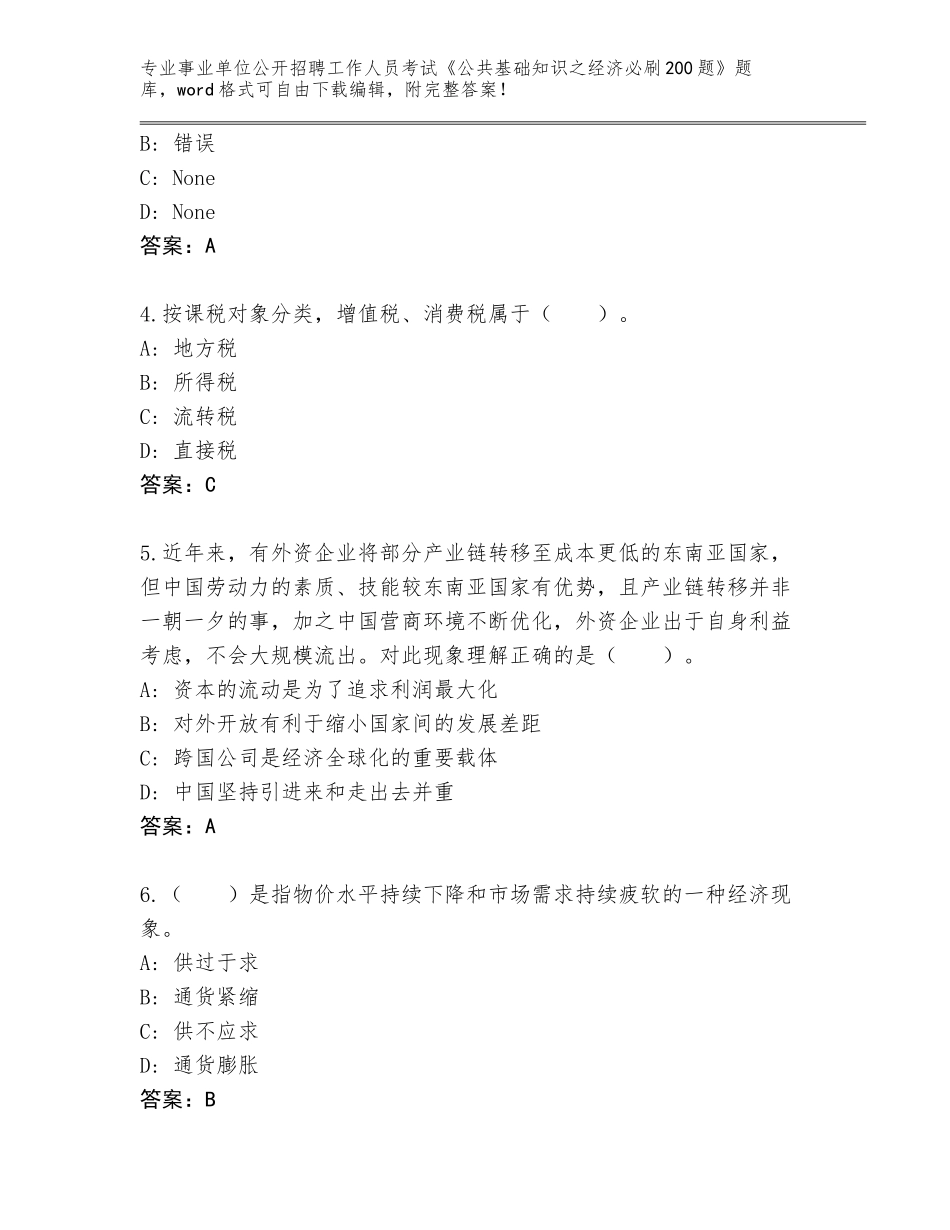 专业事业单位公开招聘工作人员考试《公共基础知识之经济必刷200题》题库，word格式可自由下载编辑，附完整答案！

B：错误
C：None
D：None
答案：A

4.按课税对象分类，增值税、消费税属于（　　）。
A：地方税
B：所得税
C：流转税
D：直接税
答案：C

5.近年来，有外资企业将部分产业链转移至成本更低的东南亚国家，但中国劳动力的素质、技能较东南亚国家有优势，且产业链转移并非一朝一夕的事，加之中国营商环境不断优化，外资企业出于自身利益考虑，不会大规模流出。对此现象理解正确的是（　　）。
A：资本的流动是为了追求利润最大化
B：对外开放有利于缩小国家间的发展差距
C：跨国公司是经济全球化的重要载体
D：中国坚持引进来和走出去并重
答案：A

6.（　　）是指物价水平持续下降和市场需求持续疲软的一种经济现象。
A：供过于求
B：通货紧缩
C：供不应求
D：通货膨胀
答案：B